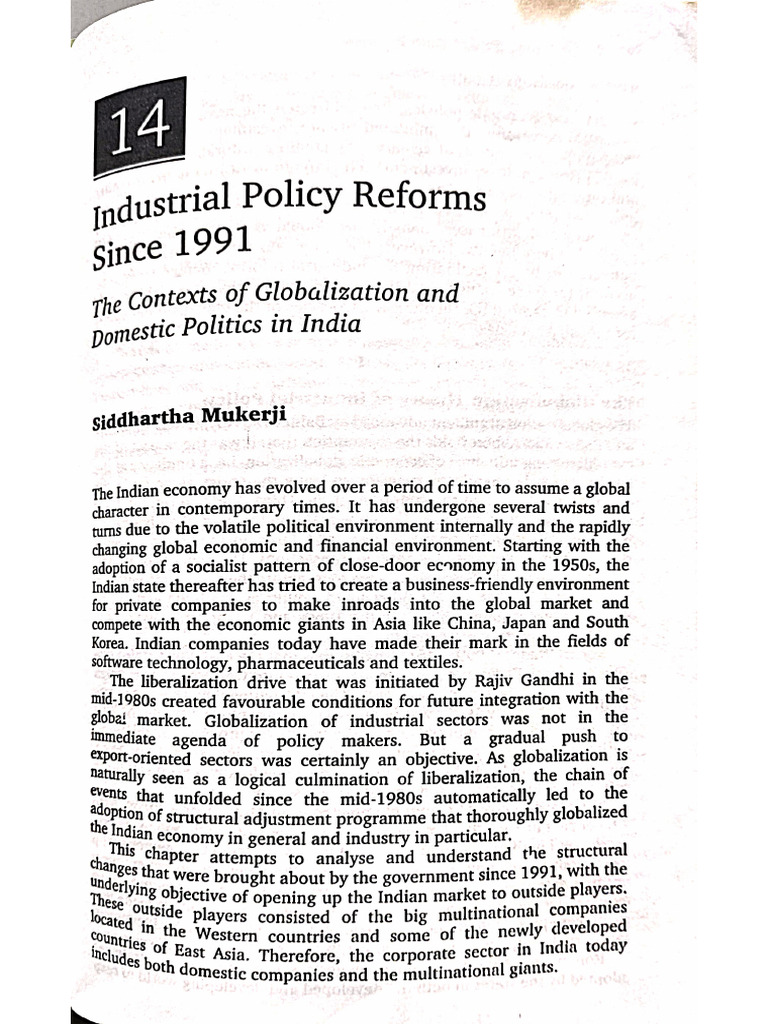 14

Industrial Policy Reforms Since 1991

The Contexts of Globalization and Domestic Politics in India

Siddhartha Mukerji

The Indian economy has evolved over a period of time to assume a global character in contemporary times. It has undergone several twists and turns due to the volatile political environment internally and the rapidly changing global economic and financial environment. Starting with the adoption of a socialist pattern of close-door economy in the 1950s, the Indian state thereafter has tried to create a business-friendly environment for private companies to make inroads into the global market and compete with the economic giants in Asia like China, Japan and South Korea. Indian companies today have made their mark in the fields of software technology, pharmaceuticals and textiles.

The liberalization drive that was initiated by Rajiv Gandhi in the mid-1980s created favourable conditions for future integration with the global market. Globalization of industrial sectors was not in the immediate agenda of policy makers. But a gradual push to export-oriented sectors was certainly an objective. As globalization is naturally seen as a logical culmination of liberalization, the chain of events that unfolded since the mid-1980s automatically led to the adoption of structural adjustment programme that thoroughly globalized the Indian economy in general and industry in particular.

This chapter attempts to analyse and understand the structural changes that were brought about by the government since 1991, with the underlying objective of opening up the Indian market to outside players. These outside players consisted of the big multinational companies located in the Western countries and some of the newly developed countries of East Asia. Therefore, the corporate sector in India today includes both domestic companies and the multinational giants.